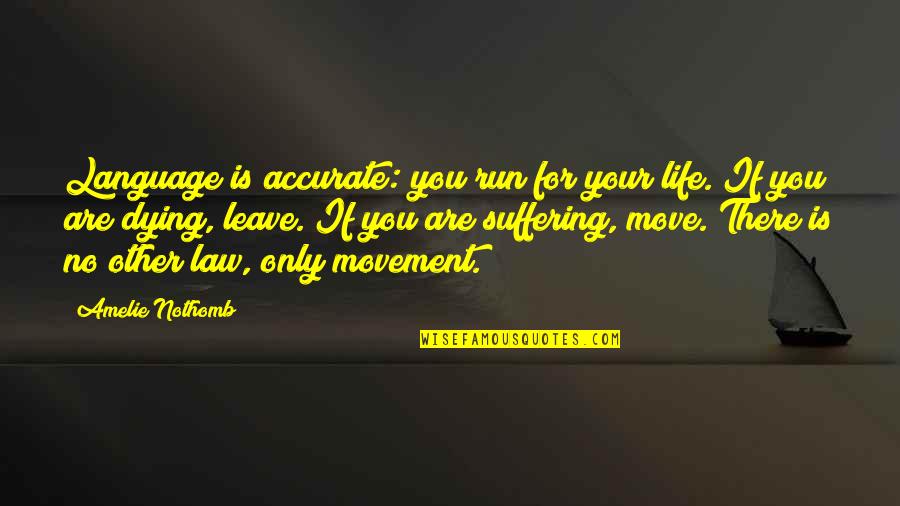 Language is accurate: you run for your life. If you are dying, leave. If you are suffering, move. There is no other law, only movement.

Amelie Nothomb

WISEFAMOUSQUOTES.COM